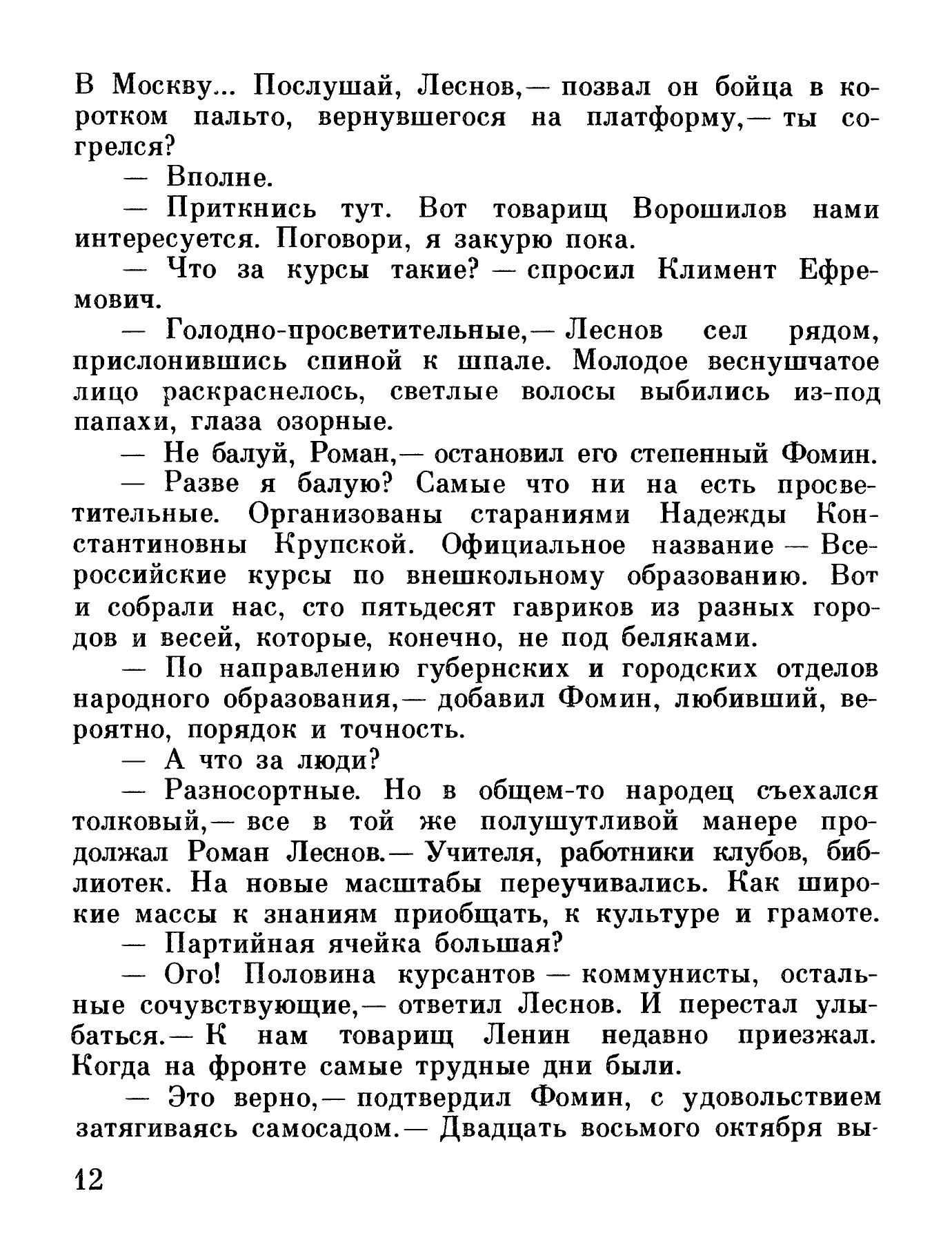 В Москву... Послушай, Леснов,— позвал он бойца в коротком пальто, вернувшегося на платформу,— ты согрелся?

— Вполне.

— Приткнись тут. Вот товарищ Ворошилов нами интересуется. Поговори, я закурю пока.

— Что за курсы такие? — спросил Климент Ефремович.

— Голодно-просветительные,— Леснов сел рядом, прислонившись спиной к шпале. Молодое веснушчатое лицо раскраснелось, светлые волосы выбились из-под папахи, глаза озорные.

— Не балуй, Роман,— остановил его степенный Фомин.

— Разве я балую? Самые что ни на есть просветительные. Организованы стараниями Надежды Константиновны Крупской. Официальное название — Всероссийские курсы по внешкольному образованию. Вот и собрали нас, сто пятьдесят гавриков из разных городов и весей, которые, конечно, не под беляками.

— По направлению губернских и городских отделов народного образования,— добавил Фомин, любивший, вероятно, порядок и точность.

— А что за люди?

— Разносортные. Но в общем-то народец съехался толковый,— все в той же полушутливой манере продолжал Роман Леснов.— Учителя, работники клубов, библиотек. На новые масштабы переучивались. Как широкие массы к знаниям приобщать, к культуре и грамоте.

— Партийная ячейка большая?

— Ого! Половина курсантов — коммунисты, остальные сочувствующие,— ответил Леснов. И перестал улыбаться.— К нам товарищ Ленин недавно приезжал. Когда на фронте самые трудные дни были.

— Это верно,— подтвердил Фомин, с удовольствием затягиваясь самосадом.— Двадцать восьмого октября вы-

12